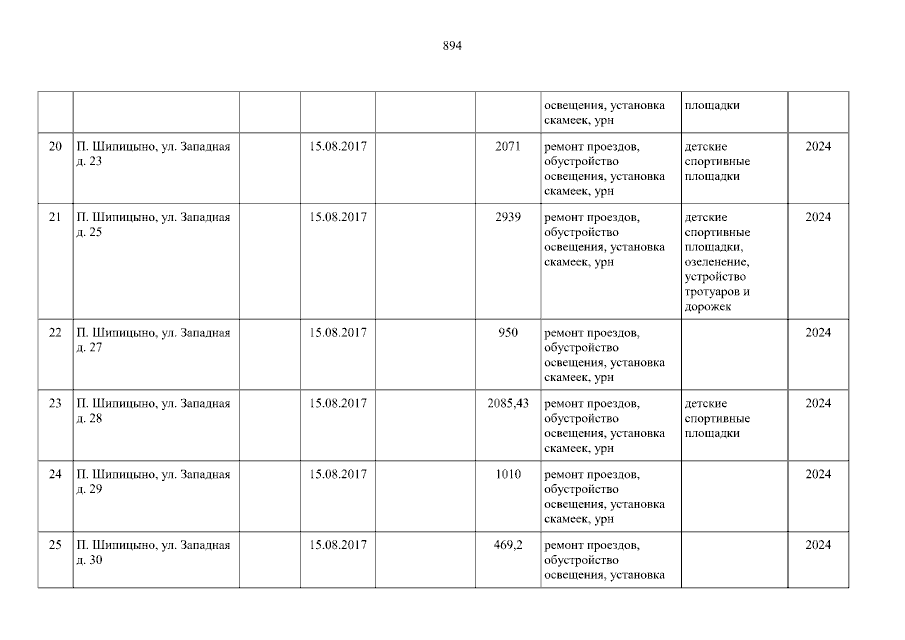 894

|  |  |  |  |  |  | освещения, установка скамеек, урн | площадки |  |
|---|---|---|---|---|---|---|---|---|
| 20 | П. Шипицыно, ул. Западная д. 23 |  | 15.08.2017 |  | 2071 | ремонт проездов, обустройство освещения, установка скамеек, урн | детские спортивные площадки | 2024 |
| 21 | П. Шипицыно, ул. Западная д. 25 |  | 15.08.2017 |  | 2939 | ремонт проездов, обустройство освещения, установка скамеек, урн | детские спортивные площадки, озеленение, устройство тротуаров и дорожек | 2024 |
| 22 | П. Шипицыно, ул. Западная д. 27 |  | 15.08.2017 |  | 950 | ремонт проездов, обустройство освещения, установка скамеек, урн |  | 2024 |
| 23 | П. Шипицыно, ул. Западная д. 28 |  | 15.08.2017 |  | 2085,43 | ремонт проездов, обустройство освещения, установка скамеек, урн | детские спортивные площадки | 2024 |
| 24 | П. Шипицыно, ул. Западная д. 29 |  | 15.08.2017 |  | 1010 | ремонт проездов, обустройство освещения, установка скамеек, урн |  | 2024 |
| 25 | П. Шипицыно, ул. Западная д. 30 |  | 15.08.2017 |  | 469,2 | ремонт проездов, обустройство освещения, установка |  | 2024 |